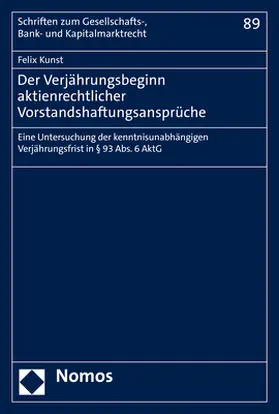 Schriften zum Gesellschafts-, Bank- und Kapitalmarktrecht

89

Felix Kunst

Der Verjährungsbeginn aktienrechtlicher Vorstandshaftungsansprüche

Eine Untersuchung der kenntnisunabhängigen Verjährungsfrist in § 93 Abs. 6 AktG

Nomos